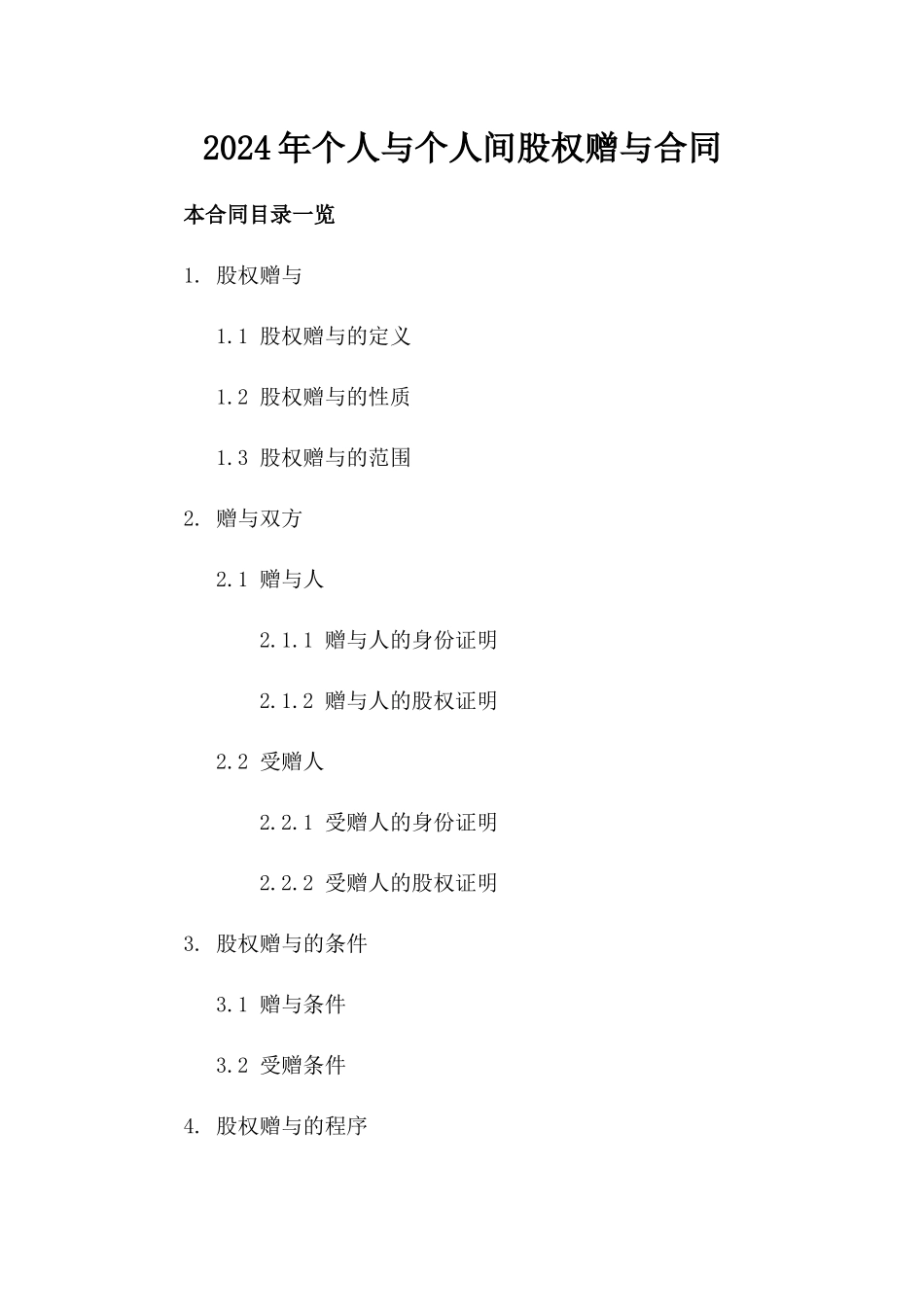 2024年个人与个人间股权赠与合同

本合同目录一览

1. 股权赠与

1.1 股权赠与的定义

1.2 股权赠与的性质

1.3 股权赠与的范围

2. 赠与双方

2.1 赠与人

2.1.1 赠与人的身份证明

2.1.2 赠与人的股权证明

2.2 受赠人

2.2.1 受赠人的身份证明

2.2.2 受赠人的股权证明

3. 股权赠与的条件

3.1 赠与条件

3.2 受赠条件

4. 股权赠与的程序